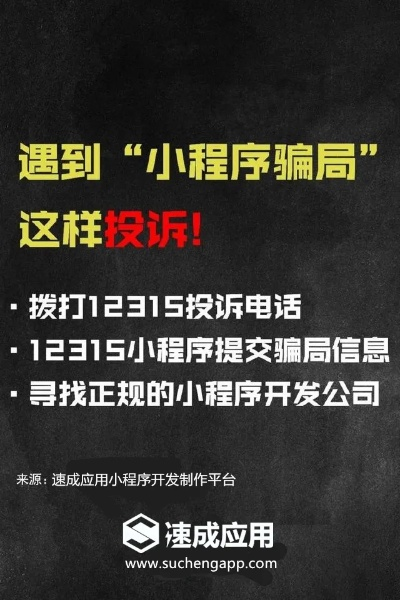 遇到“小程序骗局”
这样投诉！

· 拨打12315投诉电话
· 12315小程序提交骗局信息
· 寻找正规的小程序开发公司

来源：速成应用小程序开发制作平台

速成应用
www.suchengapp.com